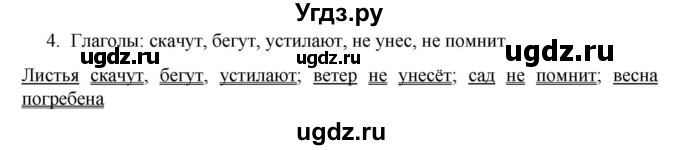 Угдз.ру

4. Глаголы: скачут, бегут, устилают, не унес, не помнит ugdz.ru ugdz.ru ugdz.ru

Листья скачут, бегут, устилают; ветер не унесёт; сад не помнит; весна погребена

ugdz.ru